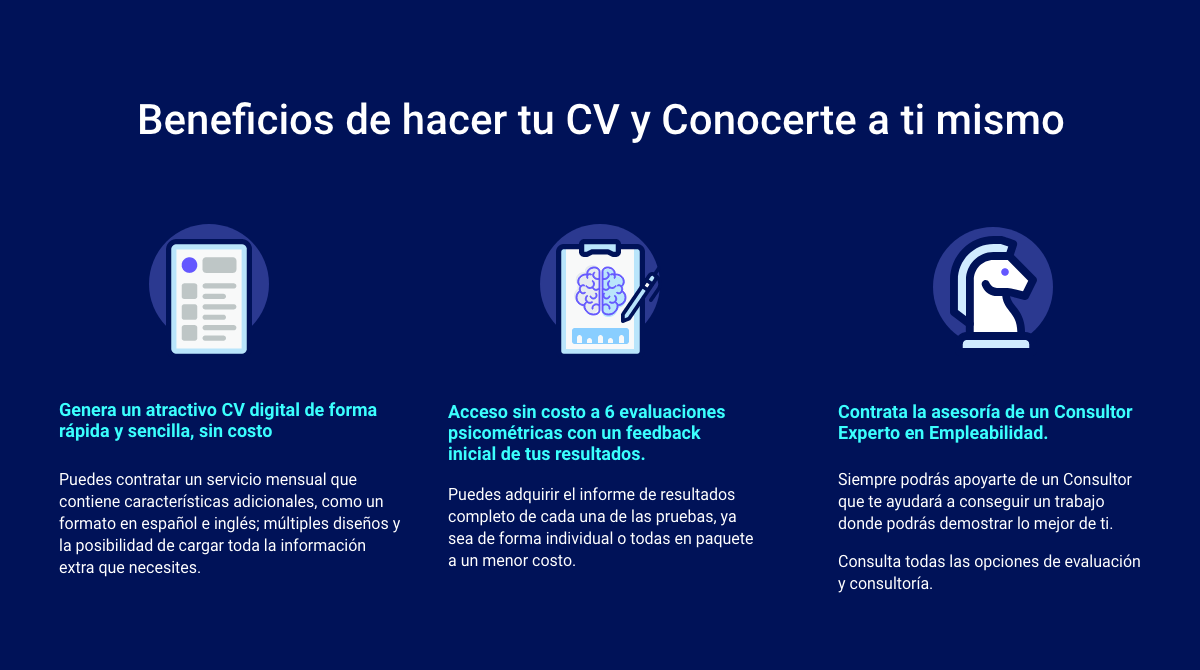 Beneficios de hacer tu CV y Conocerte a ti mismo

Genera un atractivo CV digital de forma rápida y sencilla, sin costo

Puedes contratar un servicio mensual que contiene características adicionales, como un formato en español e inglés; múltiples diseños y la posibilidad de cargar toda la información extra que necesites.

Acceso sin costo a 6 evaluaciones psicométricas con un feedback inicial de tus resultados.

Puedes adquirir el informe de resultados completo de cada una de las pruebas, ya sea de forma individual o todas en paquete a un menor costo.

Contrata la asesoría de un Consultor Experto en Empleabilidad.

Siempre podrás apoyarte de un Consultor que te ayudará a conseguir un trabajo donde podrás demostrar lo mejor de ti.

Consulta todas las opciones de evaluación y consultoría.